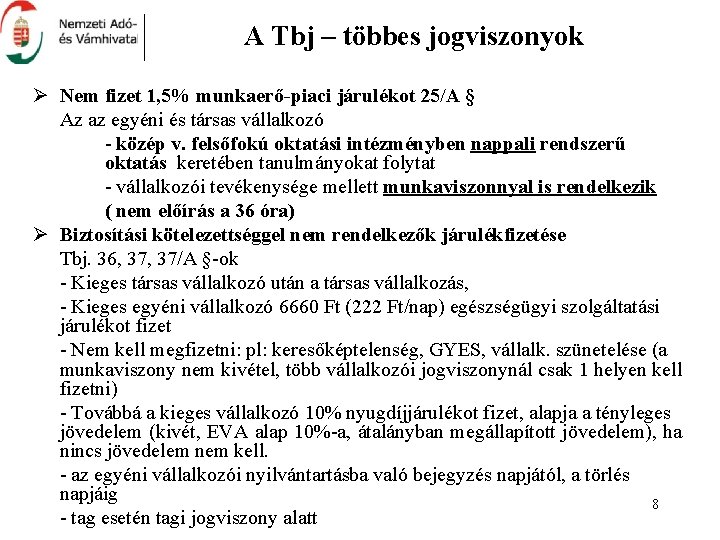 Nemzeti Adó- és Vámhivatal

A Tbj – többes jogviszonyok

➢ Nem fizet 1,5% munkaerő-piaci járulékot 25/A §
Az az egyéni és társas vállalkozó
- közép v. felsőfokú oktatási intézményben nappali rendszerű oktatás keretében tanulmányokat folytat
- vállalkozói tevékenysége mellett munkaviszonnyal is rendelkezik
( nem előírás a 36 óra)

➢ Biztosítási kötelezettséggel nem rendelkezők járulékfizetése
Tbj. 36, 37, 37/A §-ok
- Kieges társas vállalkozó után a társas vállalkozás,
- Kieges egyéni vállalkozó 6660 Ft (222 Ft/nap) egészségügyi szolgáltatási járulékot fizet
- Nem kell megfizetni: pl: keresőképtelenség, GYES, vállalk. szünetelése (a munkaviszony nem kivétel, több vállalkozói jogviszonynál csak 1 helyen kell fizetni)
- Továbbá a kieges vállalkozó 10% nyugdíjjárulékot fizet, alapja a tényleges jövedelem (kivét, EVA alap 10%-a, átalányban megállapított jövedelem), ha nincs jövedelem nem kell.
- az egyéni vállalkozói nyilvántartásba való bejegyzés napjától, a törlés napjáig
- tag esetén tagi jogviszony alatt

8